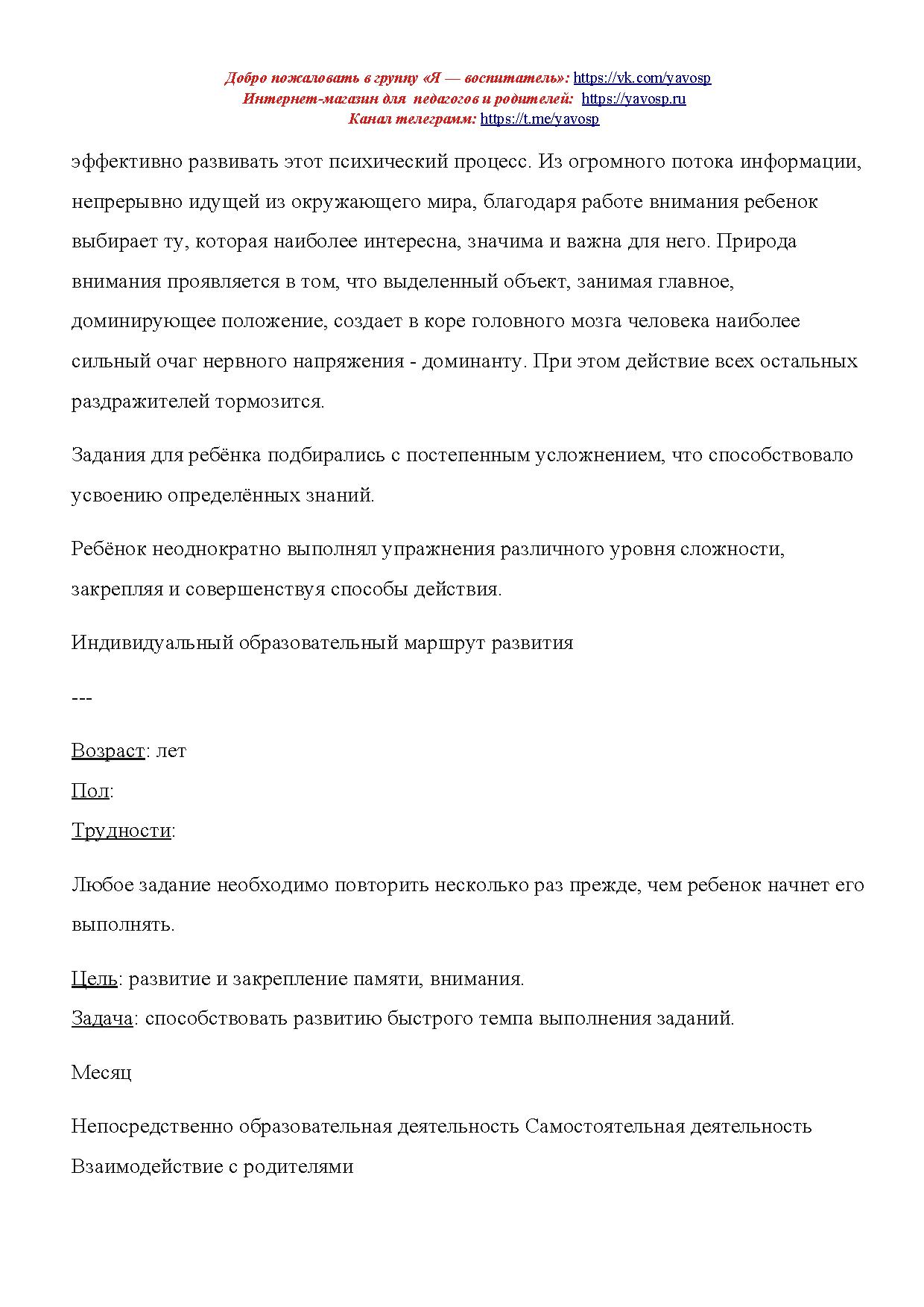 Добро пожаловать в группу «Я — воспитатель»: https://vk.com/yavosp
Интернет-магазин для педагогов и родителей: https://yavosp.ru
Канал телеграмм: https://t.me/yavosp

эффективно развивать этот психический процесс. Из огромного потока информации, непрерывно идущей из окружающего мира, благодаря работе внимания ребенок выбирает ту, которая наиболее интересна, значима и важна для него. Природа внимания проявляется в том, что выделенный объект, занимая главное, доминирующее положение, создает в коре головного мозга человека наиболее сильный очаг нервного напряжения - доминанту. При этом действие всех остальных раздражителей тормозится.

Задания для ребёнка подбирались с постепенным усложнением, что способствовало усвоению определённых знаний.

Ребёнок неоднократно выполнял упражнения различного уровня сложности, закрепляя и совершенствуя способы действия.

Индивидуальный образовательный маршрут развития

---

Возраст: лет
Пол:
Трудности:

Любое задание необходимо повторить несколько раз прежде, чем ребенок начнет его выполнять.

Цель: развитие и закрепление памяти, внимания.
Задача: способствовать развитию быстрого темпа выполнения заданий.

Месяц

Непосредственно образовательная деятельность Самостоятельная деятельность Взаимодействие с родителями